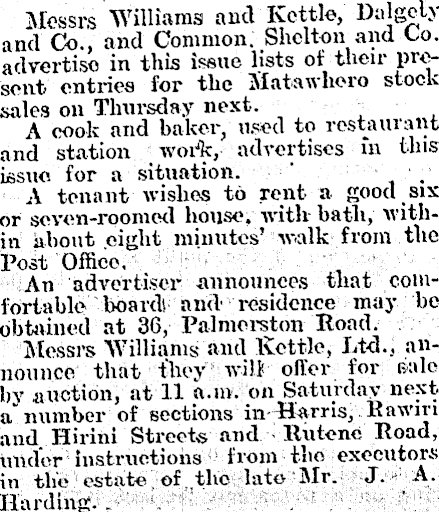 Messrs Williams and Kettle, Dalgety and Co., and Common, Shelton and Co. advertise in this issue lists of their present entries for the Matawhero stock sales on Thursday next.

A cook and baker, used to restaurant and station work, advertises in this issue for a situation.

A tenant wishes to rent a good six or seven-roomed house, with bath, within about eight minutes' walk from the Post Office.

An advertiser announces that comfortable board and residence may be obtained at 36, Palmerston Road.

Messrs Williams and Kettle, Ltd., announce that they will offer for sale by auction, at 11 a.m. on Saturday next a number of sections in Harris, Rawiri and Hirini Streets and Rutene Road, under instructions from the executors in the estate of the late Mr. J. A. Harding.